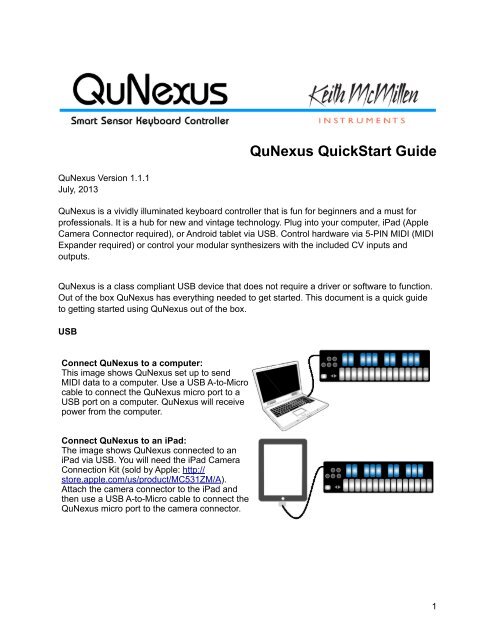 QuNexus
Smart Sensor Keyboard Controller

Keith McMillen
INSTRUMENTS

QuNexus QuickStart Guide

QuNexus Version 1.1.1
July, 2013

QuNexus is a vividly illuminated keyboard controller that is fun for beginners and a must for professionals. It is a hub for new and vintage technology. Plug into your computer, iPad (Apple Camera Connector required), or Android tablet via USB. Control hardware via 5-PIN MIDI (MIDI Expander required) or control your modular synthesizers with the included CV inputs and outputs.

QuNexus is a class compliant USB device that does not require a driver or software to function. Out of the box QuNexus has everything needed to get started. This document is a quick guide to getting started using QuNexus out of the box.

USB

Connect QuNexus to a computer:
This image shows QuNexus set up to send MIDI data to a computer. Use a USB A-to-Micro cable to connect the QuNexus micro port to a USB port on a computer. QuNexus will receive power from the computer.

Connect QuNexus to an iPad:
The image shows QuNexus connected to an iPad via USB. You will need the iPad Camera Connection Kit (sold by Apple: http://store.apple.com/us/product/MC531ZM/A). Attach the camera connector to the iPad and then use a USB A-to-Micro cable to connect the QuNexus micro port to the camera connector.

1